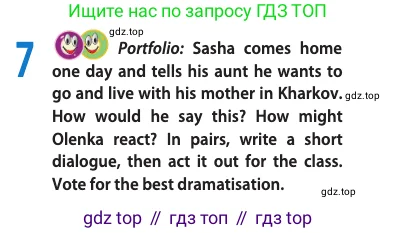 Ищите нас по запросу ГДЗ ТОП

gdz.top

7 Portfolio: Sasha comes home one day and tells his aunt he wants to go and live with his mother in Kharkov. gdz.top How would he say this? How might Olenka react? In pairs, write a short dialogue, then act it out for the class. Vote for the best dramatisation.

gdz.top

gdz top // гдз топ // гдз top